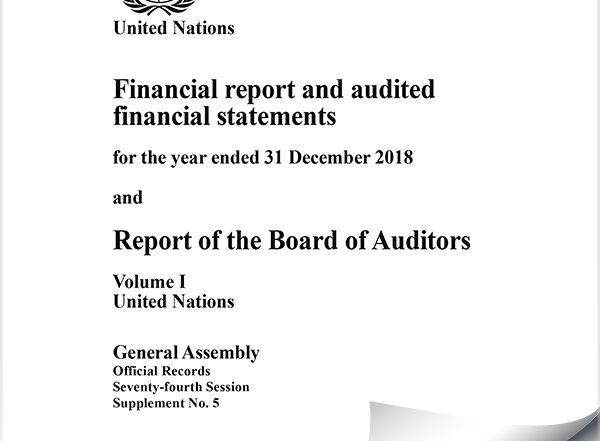 United Nations

Financial report and audited financial statements

for the year ended 31 December 2018

and

Report of the Board of Auditors

Volume I
United Nations

General Assembly
Official Records
Seventy-fourth Session
Supplement No. 5